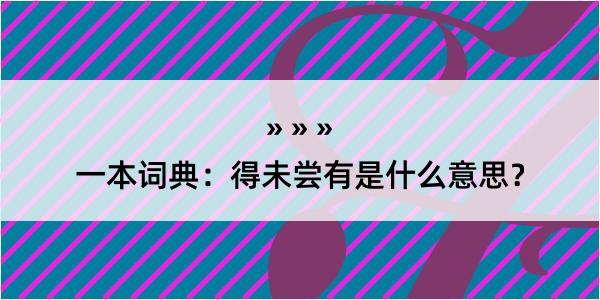 » » »

一本词典：得未尝有是什么意思？